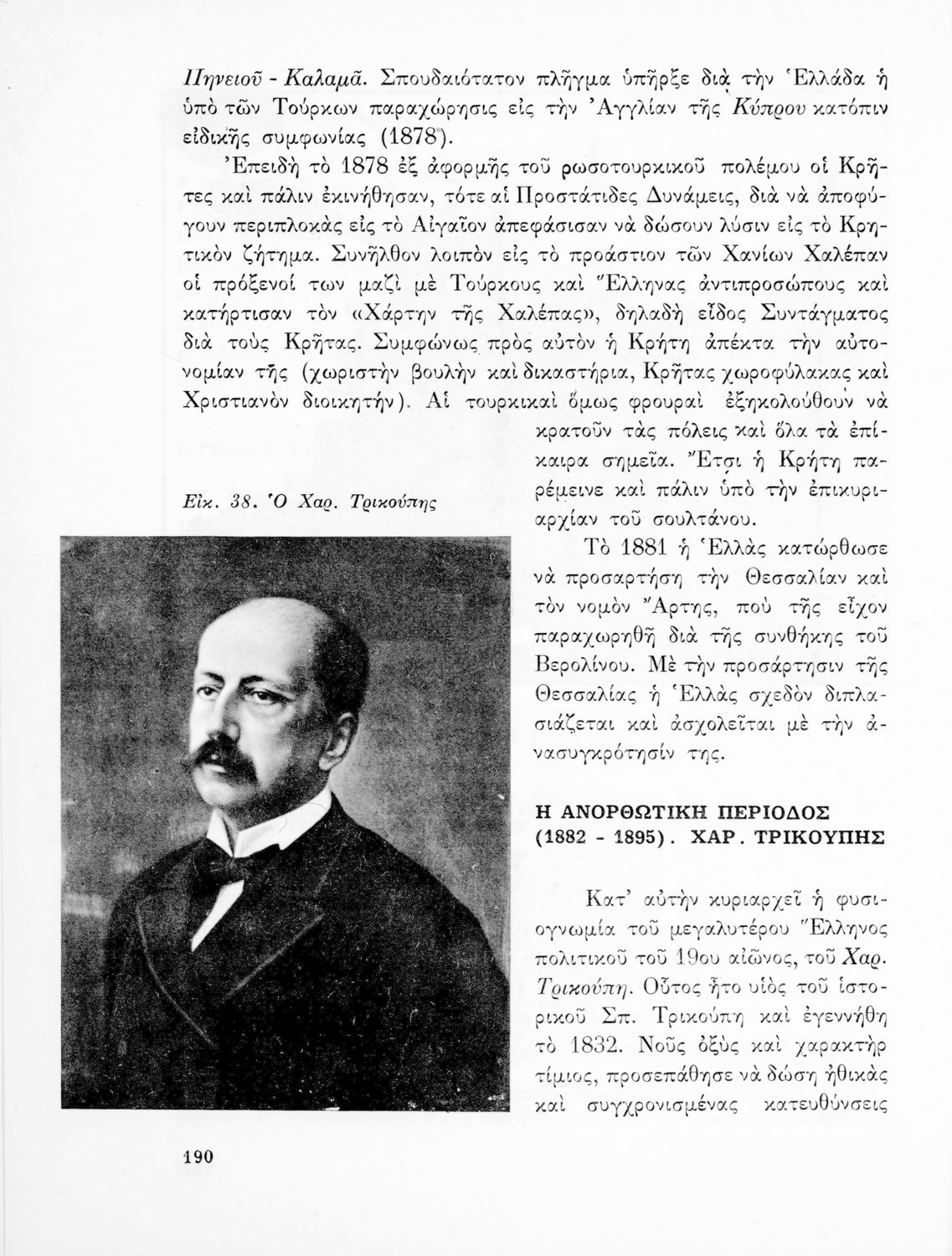 Πηνειοῦ - Καλαμᾶ. Σπουδαιότατον πλῆγμα ὑπῆρξε διὰ τὴν Ἑλλάδα ἡ ὑπὸ τῶν Τούρκων παραχώρησις εἰς τὴν Ἀγγλίαν τῆς Κύπρου κατόπιν εἰδικῆς συμφωνίας (1878).

Ἐπειδὴ τὸ 1878 ἐξ ἀφορμῆς τοῦ ρωσοτουρκικοῦ πολέμου οἱ Κρῆτες καὶ πάλιν ἐκινήθησαν, τότε αἱ Προστάτιδες Δυνάμεις, διὰ νὰ ἀποφύγουν περιπλοκὰς εἰς τὸ Αἰγαῖον ἀπεφάσισαν νὰ δώσουν λύσιν εἰς τὸ Κρητικὸν ζήτημα. Συνῆλθον λοιπὸν εἰς τὸ προάστιον τῶν Χανίων Χαλέπαν οἱ πρόξενοί των μαζὶ μὲ Τούρκους καὶ Ἕλληνας ἀντιπροσώπους καὶ κατήρτισαν τὸν «Χάρτην τῆς Χαλέπας», δηλαδὴ εἶδος Συντάγματος διὰ τοὺς Κρῆτας. Συμφώνως πρὸς αὐτὸν ἡ Κρήτη ἀπέκτα τὴν αὐτονομίαν τῆς (χωριστὴν βουλὴν καὶ δικαστήρια, Κρῆτας χωροφύλακας καὶ Χριστιανὸν διοικητήν). Αἱ τουρκικαὶ ὅμως φρουραὶ ἐξηκολούθουν νὰ κρατοῦν τὰς πόλεις καὶ ὅλα τὰ ἐπίκαιρα σημεῖα. Ἔτσι ἡ Κρήτη παρέμεινε καὶ πάλιν ὑπὸ τὴν ἐπικυριαρχίαν τοῦ σουλτάνου.

Εἰκ. 38. Ὁ Χαρ. Τρικούπης

Τὸ 1881 ἡ Ἑλλὰς κατώρθωσε νὰ προσαρτήσῃ τὴν Θεσσαλίαν καὶ τὸν νομὸν Ἄρτης, ποὺ τῆς εἶχον παραχωρηθῆ διὰ τῆς συνθήκης τοῦ Βερολίνου. Μὲ τὴν προσάρτησιν τῆς Θεσσαλίας ἡ Ἑλλὰς σχεδὸν διπλασιάζεται καὶ ἀσχολεῖται μὲ τὴν ἀνασυγκρότησίν της.

Η ΑΝΟΡΘΩΤΙΚΗ ΠΕΡΙΟΔΟΣ (1882 - 1895). ΧΑΡ. ΤΡΙΚΟΥΠΗΣ

Κατ' αὐτὴν κυριαρχεῖ ἡ φυσιογνωμία τοῦ μεγαλυτέρου Ἕλληνος πολιτικοῦ τοῦ 19ου αἰῶνος, τοῦ Χαρ. Τρικούπη. Οὗτος ἦτο υἱὸς τοῦ ἱστορικοῦ Σπ. Τρικούπη καὶ ἐγεννήθη τὸ 1832. Νοῦς ὀξὺς καὶ χαρακτὴρ τίμιος, προσεπάθησε νὰ δώσῃ ἠθικὰς καὶ συγχρονισμένας κατευθύνσεις

190